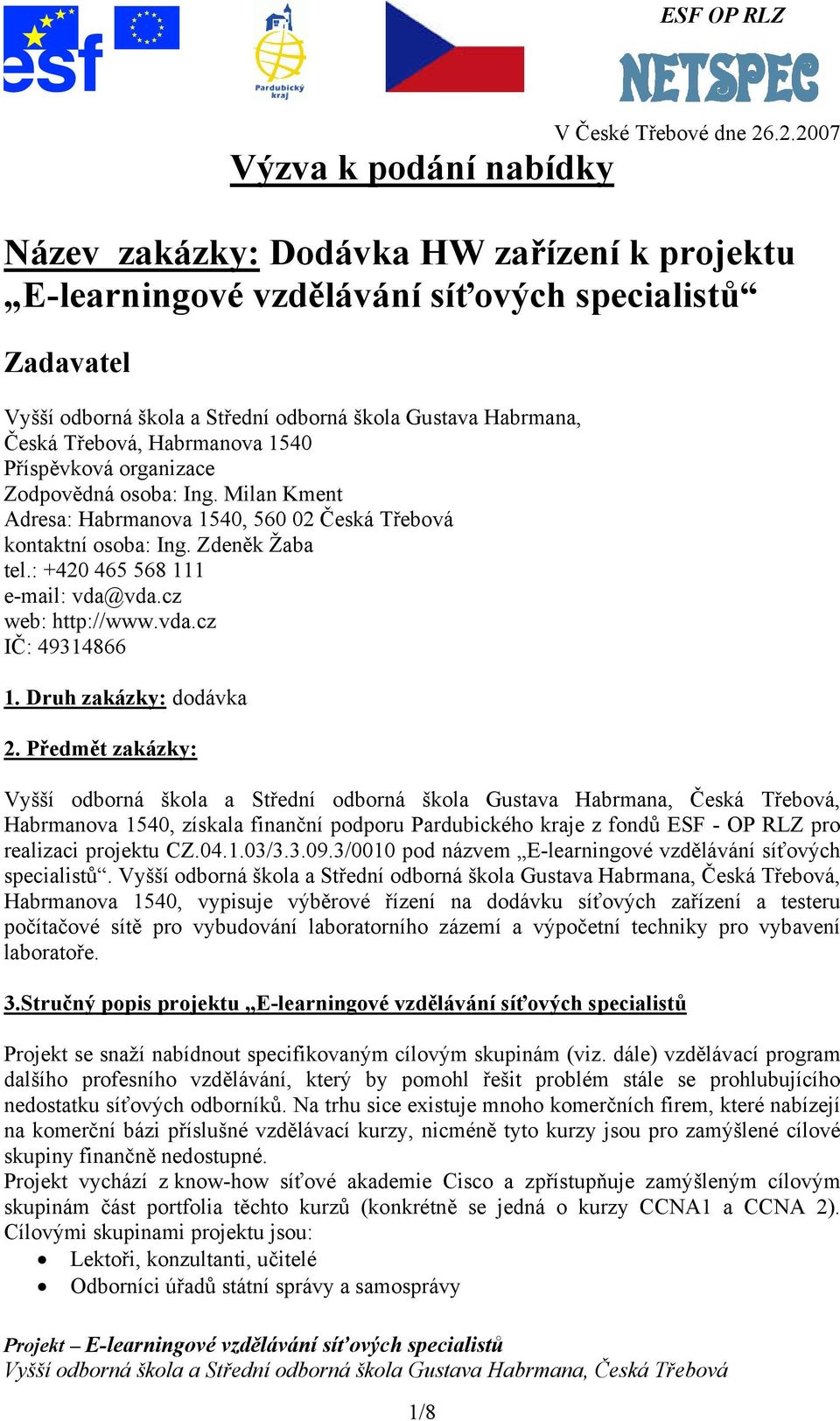 esf

Pardubický kraj

ESF OP RLZ

NETSPEC

V České Třebové dne 26.2.2007

Výzva k podání nabídky

Název zakázky: Dodávka HW zařízení k projektu „E-learningové vzdělávání síťových specialistů“

Zadavatel

Vyšší odborná škola a Střední odborná škola Gustava Habrmana, Česká Třebová, Habrmanova 1540
Příspěvková organizace
Zodpovědná osoba: Ing. Milan Kment
Adresa: Habrmanova 1540, 560 02 Česká Třebová
kontaktní osoba: Ing. Zdeněk Žaba
tel.: +420 465 568 111
e-mail: vda@vda.cz
web: http://www.vda.cz
IČ: 49314866

1. Druh zakázky: dodávka

2. Předmět zakázky:

Vyšší odborná škola a Střední odborná škola Gustava Habrmana, Česká Třebová, Habrmanova 1540, získala finanční podporu Pardubického kraje z fondů ESF - OP RLZ pro realizaci projektu CZ.04.1.03/3.3.09.3/0010 pod názvem „E-learningové vzdělávání síťových specialistů“. Vyšší odborná škola a Střední odborná škola Gustava Habrmana, Česká Třebová, Habrmanova 1540, vypisuje výběrové řízení na dodávku síťových zařízení a testeru počítačové sítě pro vybudování laboratorního zázemí a výpočetní techniky pro vybavení laboratoře.

3.Stručný popis projektu „E-learningové vzdělávání síťových specialistů

Projekt se snaží nabídnout specifikovaným cílovým skupinám (viz. dále) vzdělávací program dalšího profesního vzdělávání, který by pomohl řešit problém stále se prohlubujícího nedostatku síťových odborníků. Na trhu sice existuje mnoho komerčních firem, které nabízejí na komerční bázi příslušné vzdělávací kurzy, nicméně tyto kurzy jsou pro zamýšlené cílové skupiny finančně nedostupné.
Projekt vychází z know-how síťové akademie Cisco a zpřístupňuje zamýšleným cílovým skupinám část portfolia těchto kurzů (konkrétně se jedná o kurzy CCNA1 a CCNA 2). Cílovými skupinami projektu jsou:
• Lektoři, konzultanti, učitelé
• Odborníci úřadů státní správy a samosprávy

Projekt – E-learningové vzdělávání síťových specialistů
Vyšší odborná škola a Střední odborná škola Gustava Habrmana, Česká Třebová

1/8